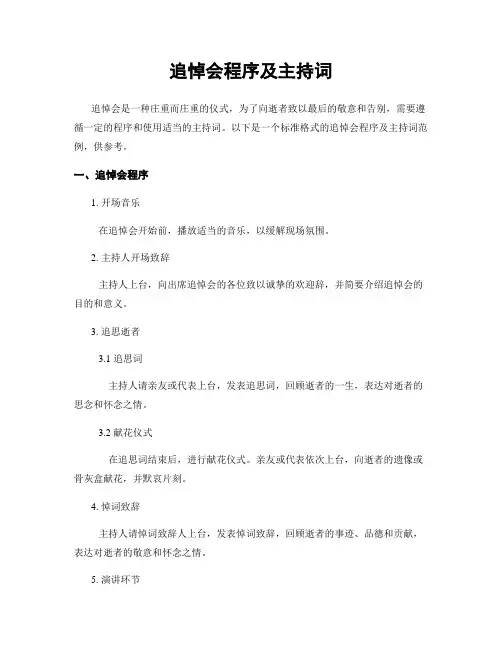 追悼会程序及主持词

追悼会是一种庄重而庄重的仪式，为了向逝者致以最后的敬意和告别，需要遵循一定的程序和使用适当的主持词。以下是一个标准格式的追悼会程序及主持词范例，供参考。

一、追悼会程序

1. 开场音乐

在追悼会开始前，播放适当的音乐，以缓解现场氛围。

2. 主持人开场致辞

主持人上台，向出席追悼会的各位致以诚挚的欢迎辞，并简要介绍追悼会的目的和意义。

3. 追思逝者

3.1 追思词

主持人请亲友或代表上台，发表追思词，回顾逝者的一生，表达对逝者的思念和怀念之情。

3.2 献花仪式

在追思词结束后，进行献花仪式。亲友或代表依次上台，向逝者的遗像或骨灰盒献花，并默哀片刻。

4. 悼词致辞

主持人请悼词致辞人上台，发表悼词致辞，回顾逝者的事迹、品德和贡献，表达对逝者的敬意和怀念之情。

5. 演讲环节